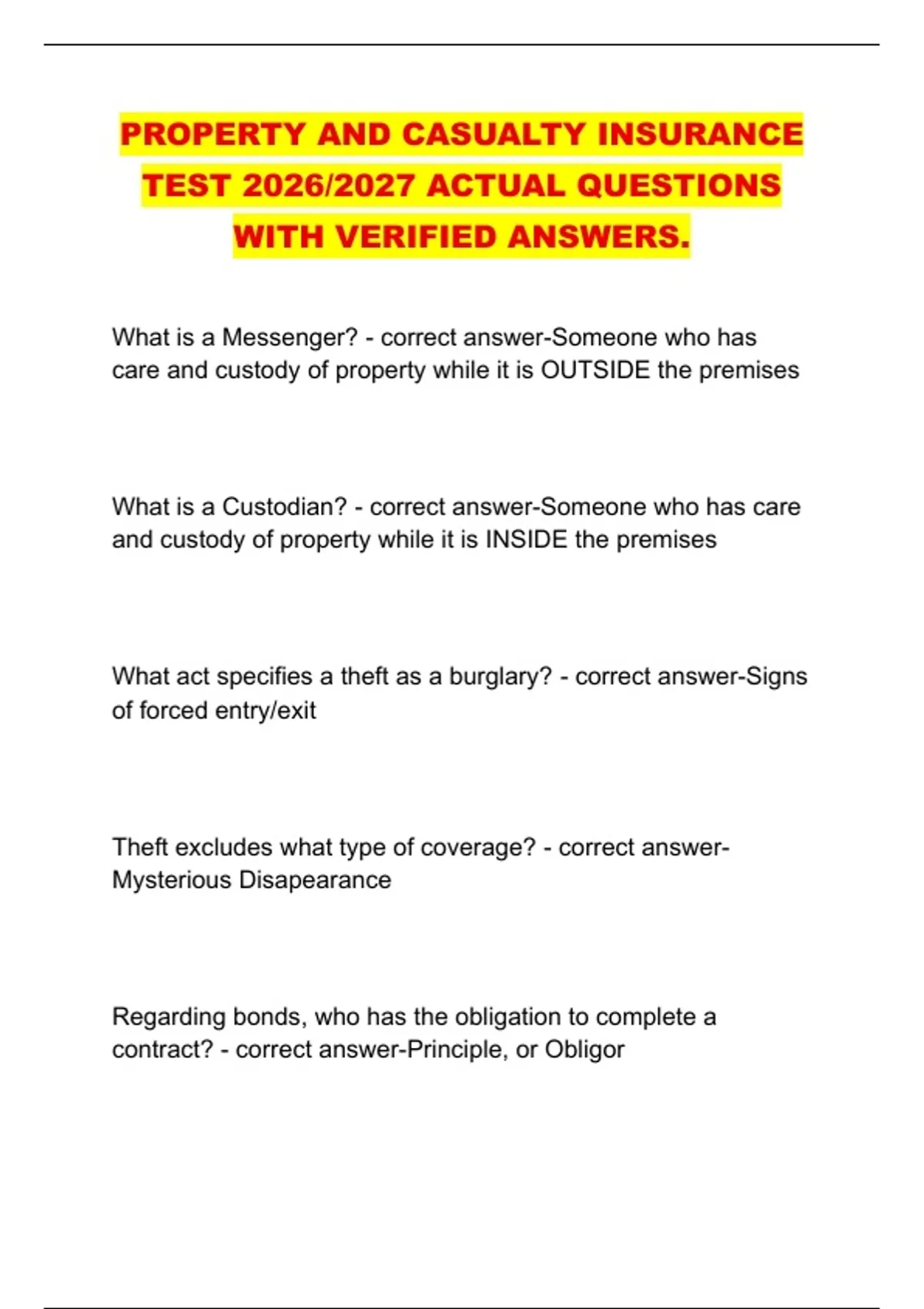 PROPERTY AND CASUALTY INSURANCE TEST 2026/2027 ACTUAL QUESTIONS WITH VERIFIED ANSWERS.

What is a Messenger? - correct answer-Someone who has care and custody of property while it is OUTSIDE the premises

What is a Custodian? - correct answer-Someone who has care and custody of property while it is INSIDE the premises

What act specifies a theft as a burglary? - correct answer-Signs of forced entry/exit

Theft excludes what type of coverage? - correct answer-Mysterious Disapearance

Regarding bonds, who has the obligation to complete a contract? - correct answer-Principle, or Obligor